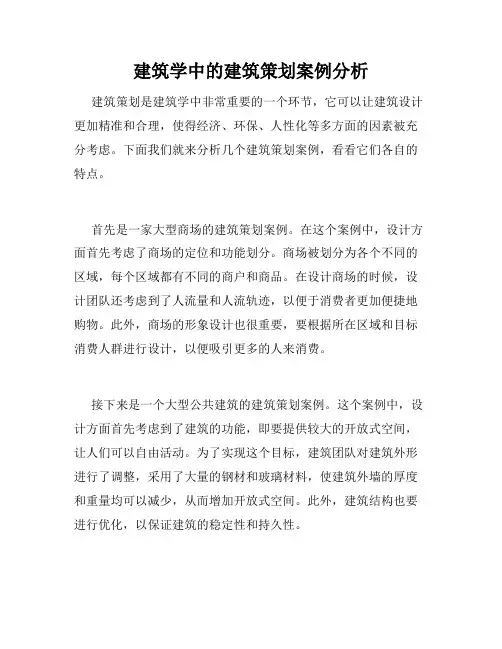 建筑学中的建筑策划案例分析

建筑策划是建筑学中非常重要的一个环节，它可以让建筑设计更加精准和合理，使得经济、环保、人性化等多方面的因素被充分考虑。下面我们就来分析几个建筑策划案例，看看它们各自的特点。

首先是一家大型商场的建筑策划案例。在这个案例中，设计方面首先考虑了商场的定位和功能划分。商场被划分为各个不同的区域，每个区域都有不同的商户和商品。在设计商场的时候，设计团队还考虑到了人流量和人流轨迹，以便于消费者更加便捷地购物。此外，商场的形象设计也很重要，要根据所在区域和目标消费人群进行设计，以便吸引更多的人来消费。

接下来是一个大型公共建筑的建筑策划案例。这个案例中，设计方面首先考虑到了建筑的功能，即要提供较大的开放式空间，让人们可以自由活动。为了实现这个目标，建筑团队对建筑外形进行了调整，采用了大量的钢材和玻璃材料，使建筑外墙的厚度和重量均可以减少，从而增加开放式空间。此外，建筑结构也要进行优化，以保证建筑的稳定性和持久性。